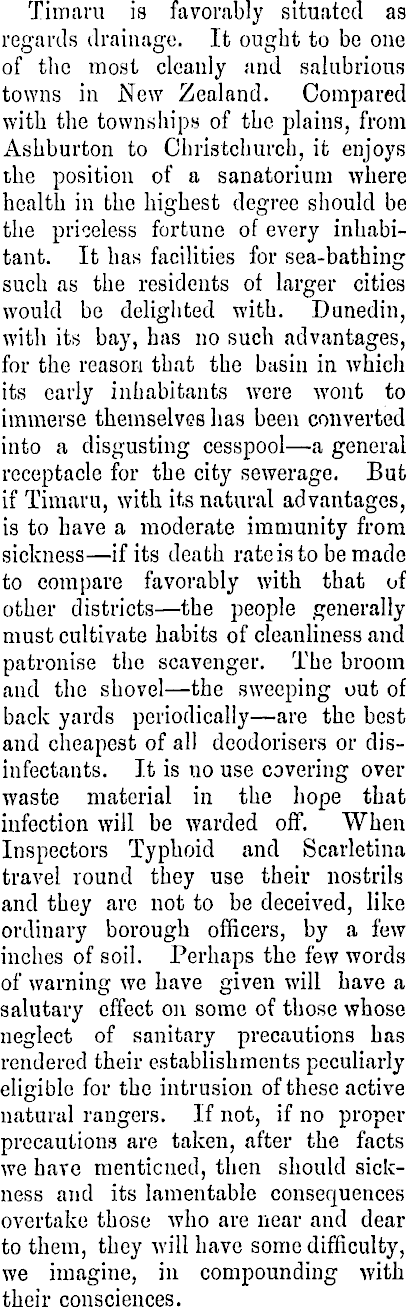 Timaru is favorably situated as regards drainage. It ought to be one of the most cleanly and salubrious towns in New Zealand. Compared with the townships of the plains, from Ashburton to Christchurch, it enjoys the position of a sanatorium where health in the highest degree should be the priceless fortune of every inhabitant. It has facilities for sea-bathing such as the residents of larger cities would be delighted with. Dunedin, with its bay, has no such advantages, for the reason that the basin in which its early inhabitants were wont to immerse themselves has been converted into a disgusting cesspool—a general receptacle for the city sewerage. But if Timaru, with its natural advantages, is to have a moderate immunity from sickness—if its death rate is to be made to compare favorably with that of other districts—the people generally must cultivate habits of cleanliness and patronise the scavenger. The broom and the shovel—the sweeping out of back yards periodically—are the best and cheapest of all deodorisers or disinfectants. It is no use covering over waste material in the hope that infection will be warded off. When Inspectors Typhoid and Scarletina travel round they use their nostrils and they are not to be deceived, like ordinary borough officers, by a few inches of soil. Perhaps the few words of warning we have given will have a salutary effect on some of those whose neglect of sanitary precautions has rendered their establishments peculiarly eligible for the intrusion of these active natural rangers. If not, if no proper precautions are taken, after the facts we have mentioned, then should sickness and its lamentable consequences overtake those who are near and dear to them, they will have some difficulty, we imagine, in compounding with their consciences.